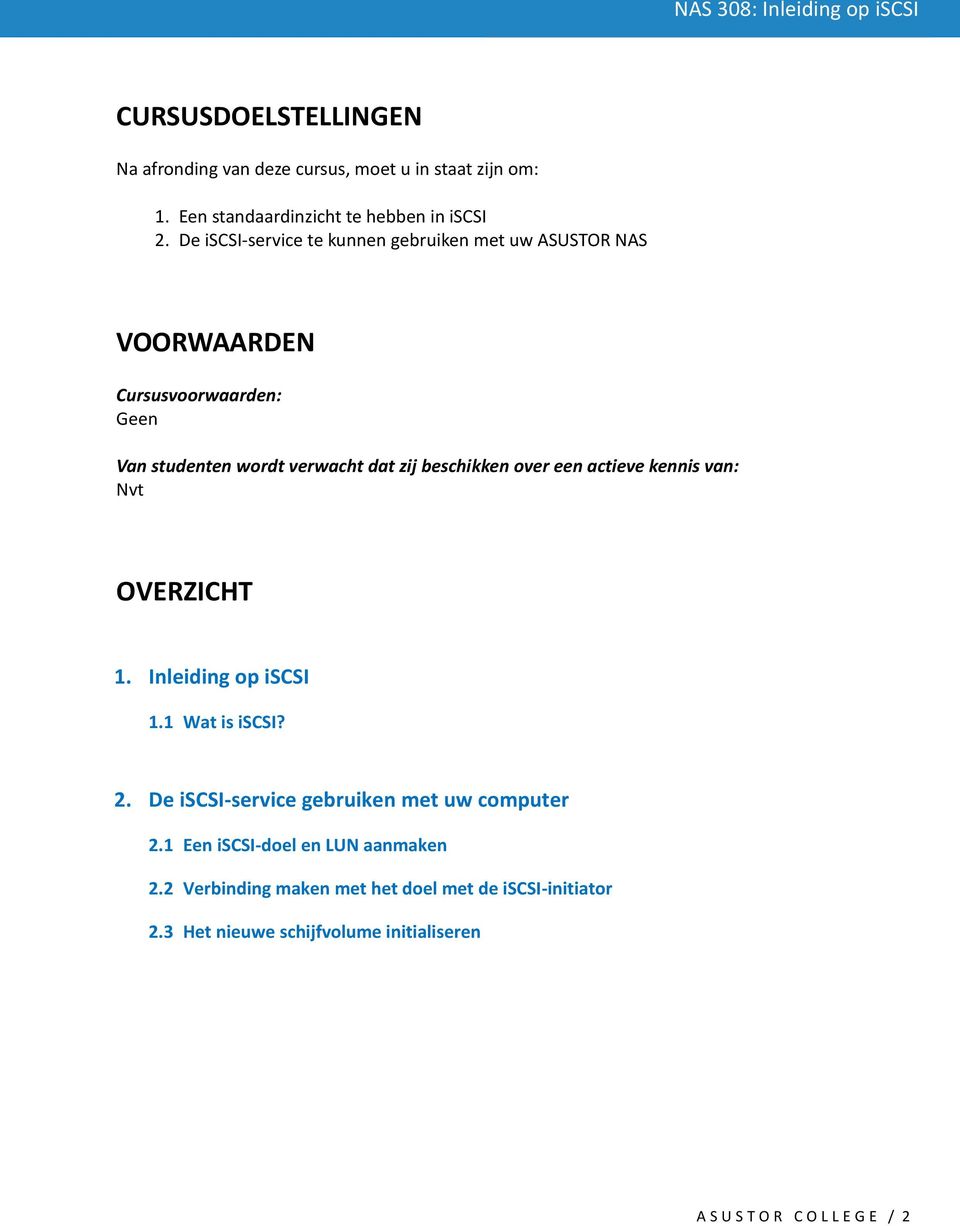 NAS 308: Inleiding op iSCSI

CURSUSDOELSTELLINGEN

Na afronding van deze cursus, moet u in staat zijn om:

1. Een standaardinzicht te hebben in iSCSI
2. De iSCSI-service te kunnen gebruiken met uw ASUSTOR NAS

VOORWAARDEN

Cursusvoorwaarden:
Geen

Van studenten wordt verwacht dat zij beschikken over een actieve kennis van:
Nvt

OVERZICHT

1. Inleiding op iSCSI

1.1 Wat is iSCSI?

2. De iSCSI-service gebruiken met uw computer

2.1 Een iSCSI-doel en LUN aanmaken

2.2 Verbinding maken met het doel met de iSCSI-initiator

2.3 Het nieuwe schijfvolume initialiseren

ASUSTOR COLLEGE / 2